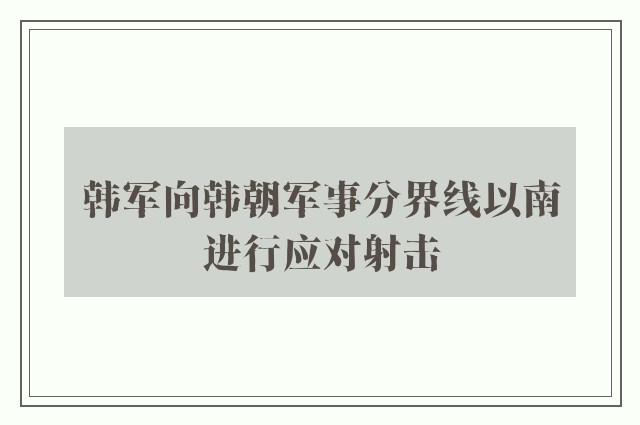 韩军向韩朝军事分界线以南进行应对射击